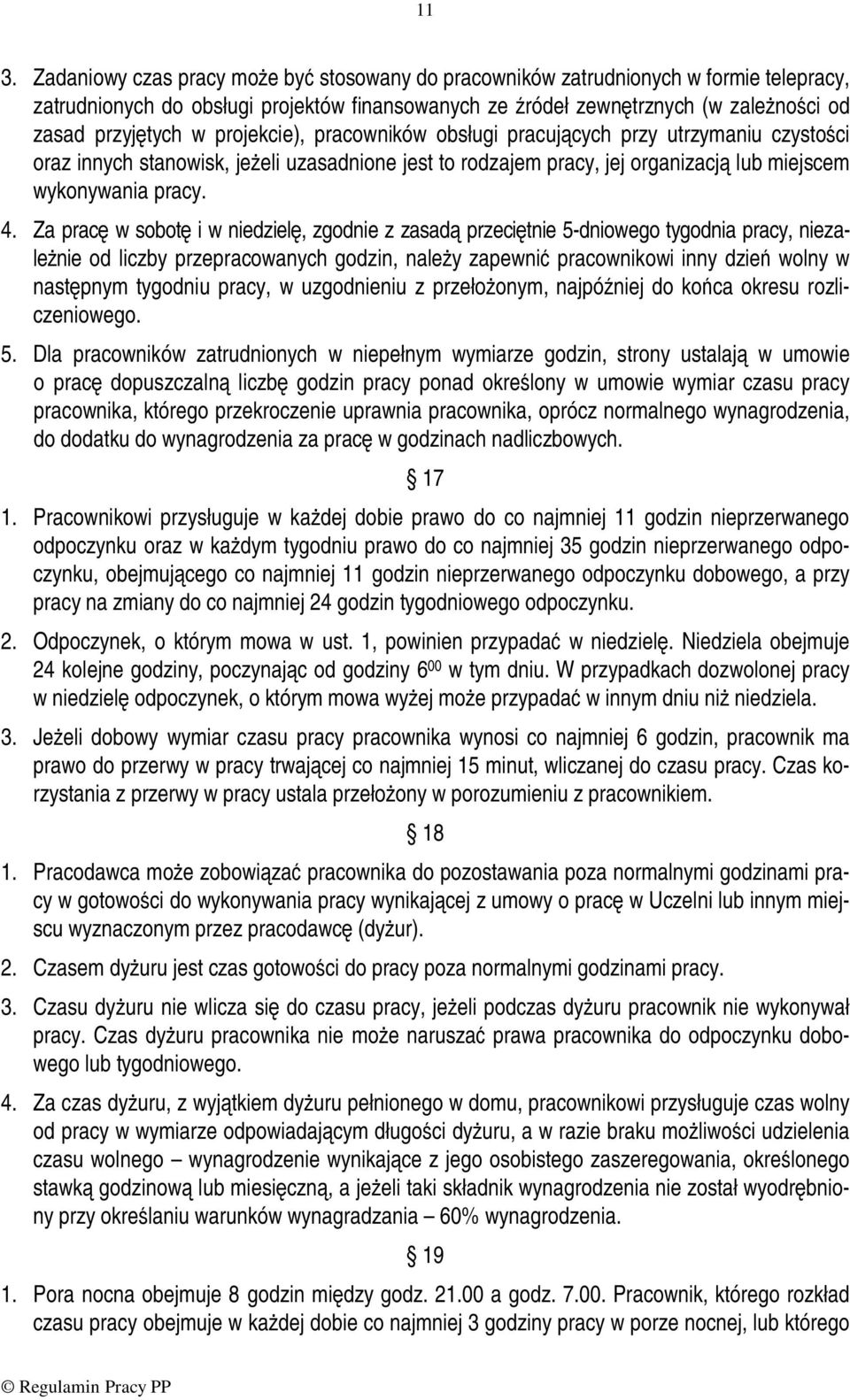 11

3. Zadaniowy czas pracy może być stosowany do pracowników zatrudnionych w formie telepracy, zatrudnionych do obsługi projektów finansowanych ze źródeł zewnętrznych (w zależności od zasad przyjętych w projekcie), pracowników obsługi pracujących przy utrzymaniu czystości oraz innych stanowisk, jeżeli uzasadnione jest to rodzajem pracy, jej organizacją lub miejscem wykonywania pracy.

4. Za pracę w sobotę i w niedzielę, zgodnie z zasadą przeciętnie 5-dniowego tygodnia pracy, niezależnie od liczby przepracowanych godzin, należy zapewnić pracownikowi inny dzień wolny w następnym tygodniu pracy, w uzgodnieniu z przełożonym, najpóźniej do końca okresu rozliczeniowego.

5. Dla pracowników zatrudnionych w niepełnym wymiarze godzin, strony ustalają w umowie o pracę dopuszczalną liczbę godzin pracy ponad określony w umowie wymiar czasu pracy pracownika, którego przekroczenie uprawnia pracownika, oprócz normalnego wynagrodzenia, do dodatku do wynagrodzenia za pracę w godzinach nadliczbowych.

§ 17

1. Pracownikowi przysługuje w każdej dobie prawo do co najmniej 11 godzin nieprzerwanego odpoczynku oraz w każdym tygodniu prawo do co najmniej 35 godzin nieprzerwanego odpoczynku, obejmującego co najmniej 11 godzin nieprzerwanego odpoczynku dobowego, a przy pracy na zmiany do co najmniej 24 godzin tygodniowego odpoczynku.

2. Odpoczynek, o którym mowa w ust. 1, powinien przypadać w niedzielę. Niedziela obejmuje 24 kolejne godziny, poczynając od godziny $6^{00}$ w tym dniu. W przypadkach dozwolonej pracy w niedzielę odpoczynek, o którym mowa wyżej może przypadać w innym dniu niż niedziela.

3. Jeżeli dobowy wymiar czasu pracy pracownika wynosi co najmniej 6 godzin, pracownik ma prawo do przerwy w pracy trwającej co najmniej 15 minut, wliczanej do czasu pracy. Czas korzystania z przerwy w pracy ustala przełożony w porozumieniu z pracownikiem.

§ 18

1. Pracodawca może zobowiązać pracownika do pozostawania poza normalnymi godzinami pracy w gotowości do wykonywania pracy wynikającej z umowy o pracę w Uczelni lub innym miejscu wyznaczonym przez pracodawcę (dyżur).

2. Czasem dyżuru jest czas gotowości do pracy poza normalnymi godzinami pracy.

3. Czasu dyżuru nie wlicza się do czasu pracy, jeżeli podczas dyżuru pracownik nie wykonywał pracy. Czas dyżuru pracownika nie może naruszać prawa pracownika do odpoczynku dobowego lub tygodniowego.

4. Za czas dyżuru, z wyjątkiem dyżuru pełnionego w domu, pracownikowi przysługuje czas wolny od pracy w wymiarze odpowiadającym długości dyżuru, a w razie braku możliwości udzielenia czasu wolnego – wynagrodzenie wynikające z jego osobistego zaszeregowania, określonego stawką godzinową lub miesięczną, a jeżeli taki składnik wynagrodzenia nie został wyodrębniony przy określaniu warunków wynagradzania – 60% wynagrodzenia.

§ 19

1. Pora nocna obejmuje 8 godzin między godz. 21.00 a godz. 7.00. Pracownik, którego rozkład czasu pracy obejmuje w każdej dobie co najmniej 3 godziny pracy w porze nocnej, lub którego

© Regulamin Pracy PP